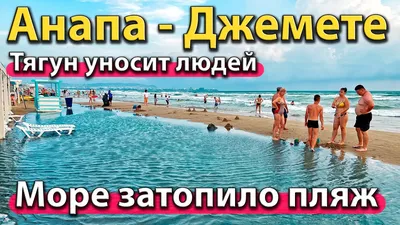 Анапа - Джемете
Тягун уносит людей
Море затопило пляж